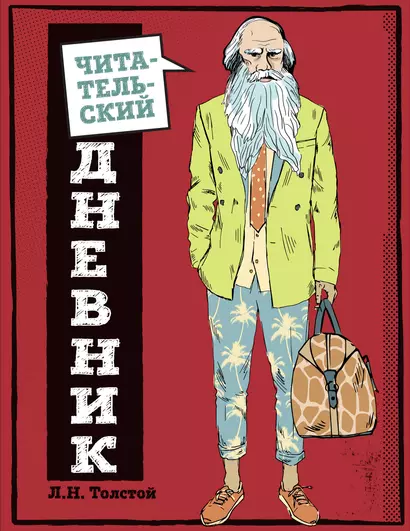 ЧИТАТЕЛЬСКИЙ

ДНЕВНИК

Л.Н. Толстой